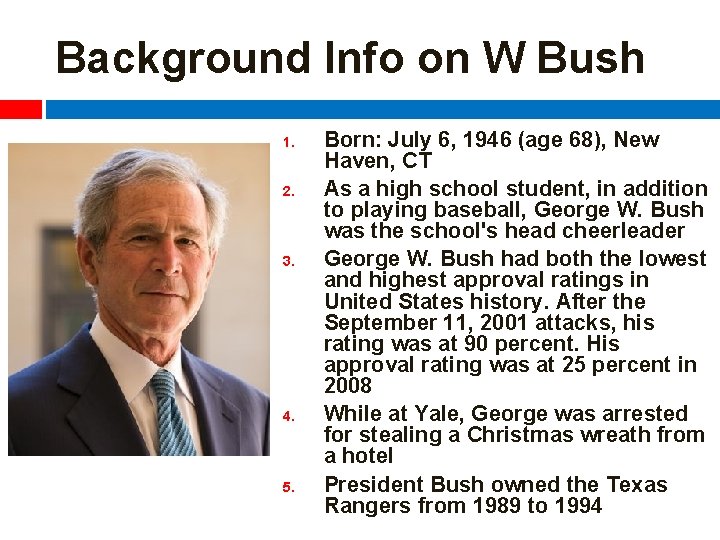 Background Info on W Bush

1. Born: July 6, 1946 (age 68), New Haven, CT
2. As a high school student, in addition to playing baseball, George W. Bush was the school's head cheerleader
3. George W. Bush had both the lowest and highest approval ratings in United States history. After the September 11, 2001 attacks, his rating was at 90 percent. His approval rating was at 25 percent in 2008
4. While at Yale, George was arrested for stealing a Christmas wreath from a hotel
5. President Bush owned the Texas Rangers from 1989 to 1994